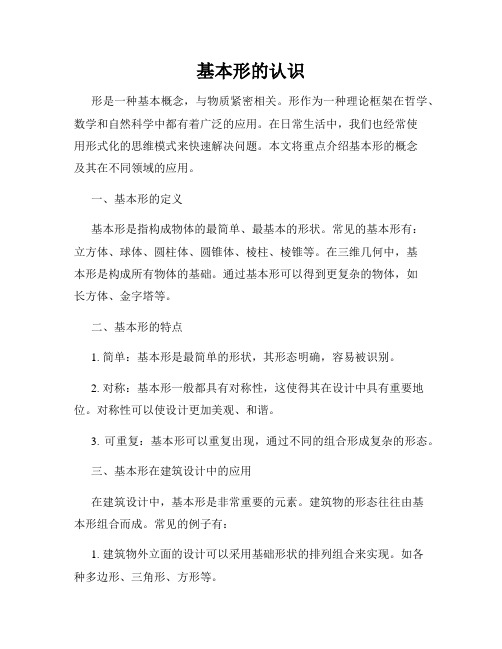 基本形的认识

形是一种基本概念，与物质紧密相关。形作为一种理论框架在哲学、数学和自然科学中都有着广泛的应用。在日常生活中，我们也经常使用形式化的思维模式来快速解决问题。本文将重点介绍基本形的概念及其在不同领域的应用。

一、基本形的定义

基本形是指构成物体的最简单、最基本的形状。常见的基本形有：立方体、球体、圆柱体、圆锥体、棱柱、棱锥等。在三维几何中，基本形是构成所有物体的基础。通过基本形可以得到更复杂的物体，如长方体、金字塔等。

二、基本形的特点

1. 简单：基本形是最简单的形状，其形态明确，容易被识别。

2. 对称：基本形一般都具有对称性，这使得其在设计中具有重要地位。对称性可以使设计更加美观、和谐。

3. 可重复：基本形可以重复出现，通过不同的组合形成复杂的形态。

三、基本形在建筑设计中的应用

在建筑设计中，基本形是非常重要的元素。建筑物的形态往往由基本形组合而成。常见的例子有：

1. 建筑物外立面的设计可以采用基础形状的排列组合来实现。如各种多边形、三角形、方形等。